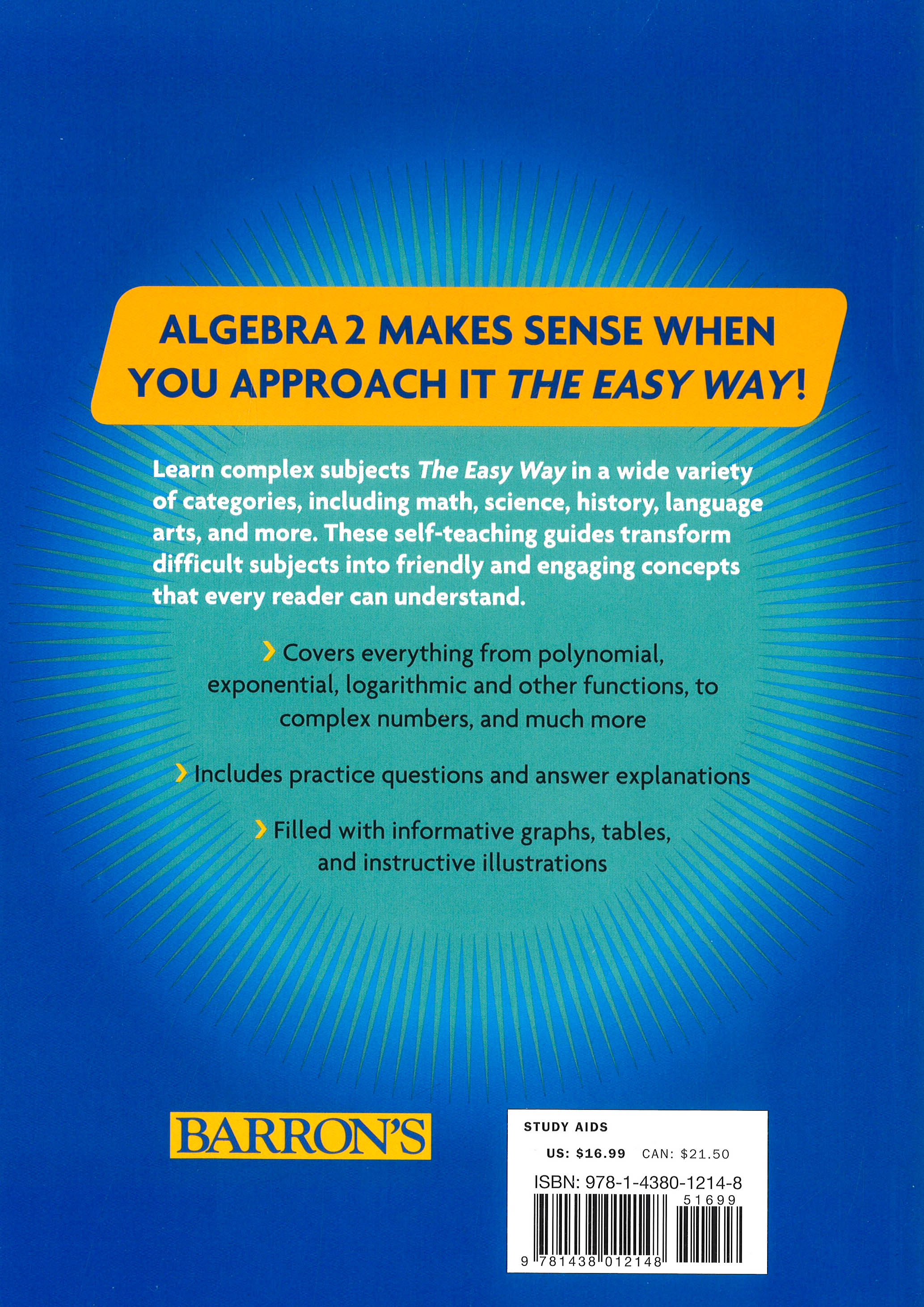 ALGEBRA 2 MAKES SENSE WHEN YOU APPROACH IT THE EASY WAY!

Learn complex subjects The Easy Way in a wide variety of categories, including math, science, history, language arts, and more. These self-teaching guides transform difficult subjects into friendly and engaging concepts that every reader can understand.

› Covers everything from polynomial, exponential, logarithmic and other functions, to complex numbers, and much more

› Includes practice questions and answer explanations

› Filled with informative graphs, tables, and instructive illustrations

BARRON'S

STUDY AIDS

US: $16.99 CAN: $21.50

ISBN: 978-1-4380-1214-8

51699

9 781438 012148